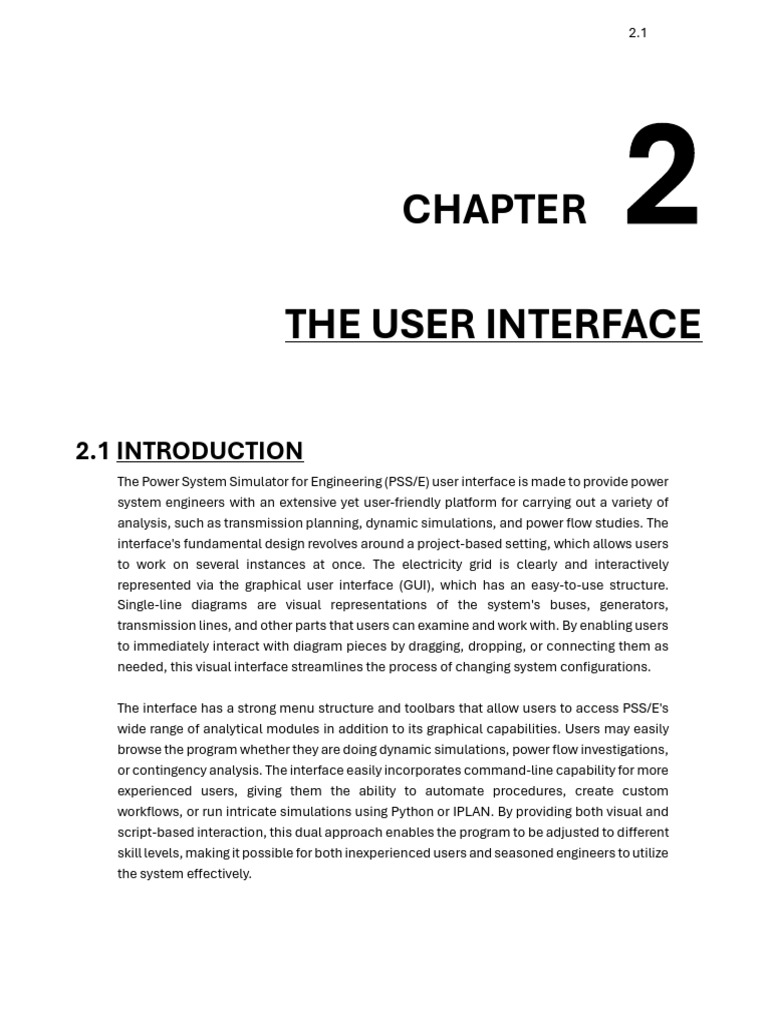 2.1

CHAPTER 2

THE USER INTERFACE

2.1 INTRODUCTION

The Power System Simulator for Engineering (PSS/E) user interface is made to provide power system engineers with an extensive yet user-friendly platform for carrying out a variety of analysis, such as transmission planning, dynamic simulations, and power flow studies. The interface's fundamental design revolves around a project-based setting, which allows users to work on several instances at once. The electricity grid is clearly and interactively represented via the graphical user interface (GUI), which has an easy-to-use structure. Single-line diagrams are visual representations of the system's buses, generators, transmission lines, and other parts that users can examine and work with. By enabling users to immediately interact with diagram pieces by dragging, dropping, or connecting them as needed, this visual interface streamlines the process of changing system configurations.

The interface has a strong menu structure and toolbars that allow users to access PSS/E's wide range of analytical modules in addition to its graphical capabilities. Users may easily browse the program whether they are doing dynamic simulations, power flow investigations, or contingency analysis. The interface easily incorporates command-line capability for more experienced users, giving them the ability to automate procedures, create custom workflows, or run intricate simulations using Python or IPLAN. By providing both visual and script-based interaction, this dual approach enables the program to be adjusted to different skill levels, making it possible for both inexperienced users and seasoned engineers to utilize the system effectively.